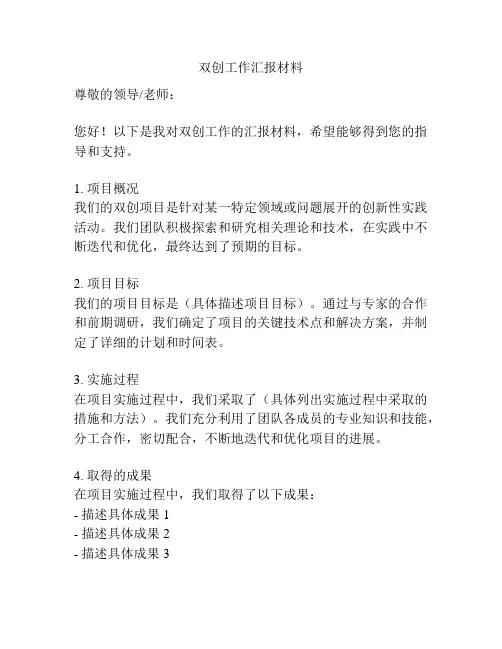 双创工作汇报材料

尊敬的领导/老师：

您好！以下是我对双创工作的汇报材料，希望能够得到您的指导和支持。

1. 项目概况
我们的双创项目是针对某一特定领域或问题展开的创新性实践活动。我们团队积极探索和研究相关理论和技术，在实践中不断迭代和优化，最终达到了预期的目标。

2. 项目目标
我们的项目目标是（具体描述项目目标）。通过与专家的合作和前期调研，我们确定了项目的关键技术点和解决方案，并制定了详细的计划和时间表。

3. 实施过程
在项目实施过程中，我们采取了（具体列出实施过程中采取的措施和方法）。我们充分利用了团队各成员的专业知识和技能，分工合作，密切配合，不断地迭代和优化项目的进展。

4. 取得的成果
在项目实施过程中，我们取得了以下成果：
- 描述具体成果 1
- 描述具体成果 2
- 描述具体成果 3